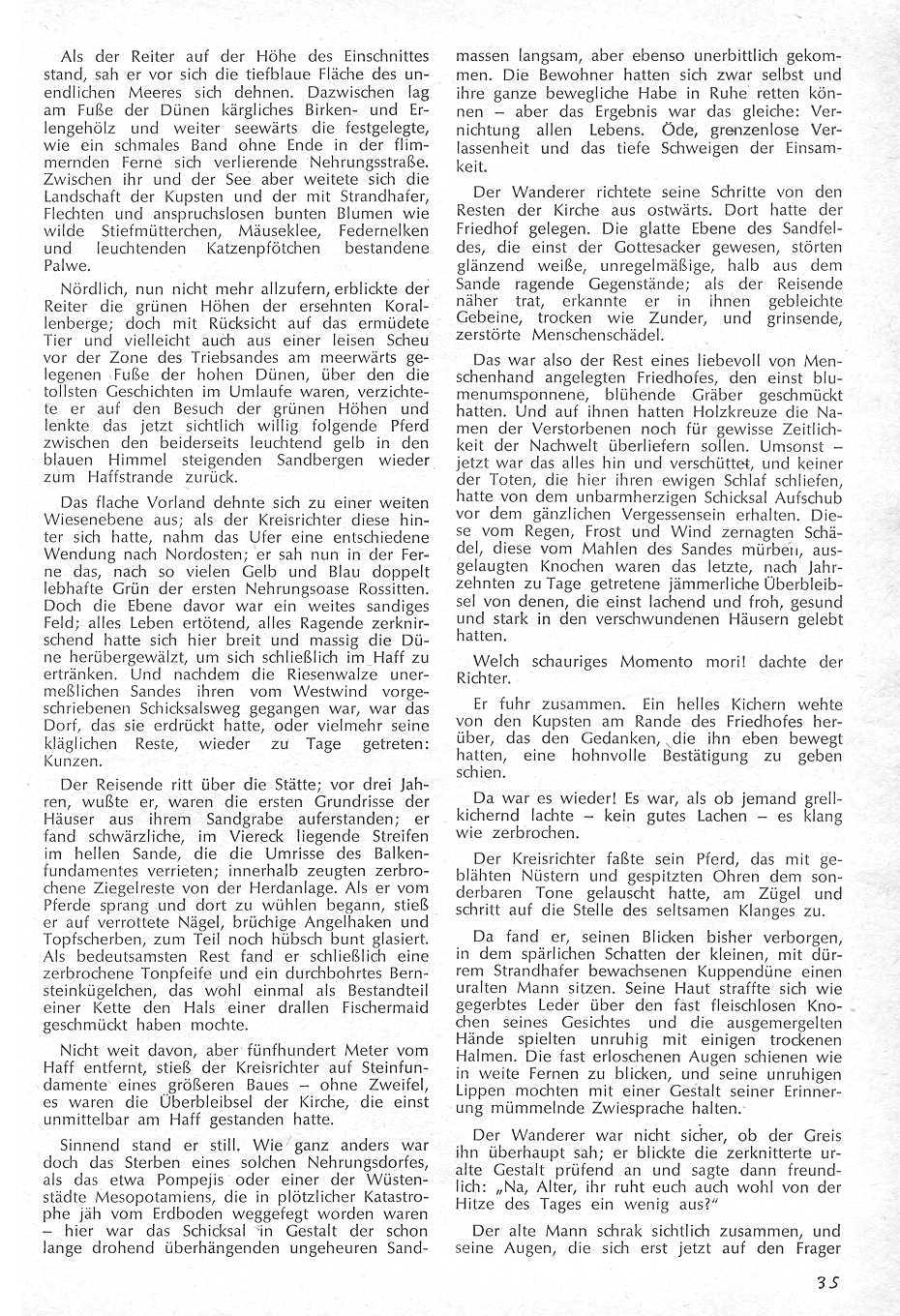 Als der Reiter auf der Höhe des Einschnittes stand, sah er vor sich die tiefblaue Fläche des unendlichen Meeres sich dehnen. Dazwischen lag am Fuße der Dünen kärgliches Birken- und Erlengehölz und weiter seewärts die festgelegte, wie ein schmales Band ohne Ende in der flimmernden Ferne sich verlierende Nehrungsstraße. Zwischen ihr und der See aber weitete sich die Landschaft der Kupsten und der mit Strandhafer, Flechten und anspruchslosen bunten Blumen wie wilde Stiefmütterchen, Mäuseklee, Federnelken und leuchtenden Katzenpfötchen bestandene Palwe.

Nördlich, nun nicht mehr allzufern, erblickte der Reiter die grünen Höhen der ersehnten Korallenberge; doch mit Rücksicht auf das ermüdete Tier und vielleicht auch aus einer leisen Scheu vor der Zone des Triebsandes am meerwärts gelegenen Fuße der hohen Dünen, über den die tollsten Geschichten im Umlaufe waren, verzichtete er auf den Besuch der grünen Höhen und lenkte das jetzt sichtlich willig folgende Pferd zwischen den beiderseits leuchtend gelb in den blauen Himmel steigenden Sandbergen wieder zum Haffstrande zurück.

Das flache Vorland dehnte sich zu einer weiten Wiesenebene aus; als der Kreisrichter diese hinter sich hatte, nahm das Ufer eine entschiedene Wendung nach Nordosten; er sah nun in der Ferne das, nach so vielen Gelb und Blau doppelt lebhafte Grün der ersten Nehrungsoase Rossitten. Doch die Ebene davor war ein weites sandiges Feld; alles Leben ertötend, alles Ragende zerknirschend hatte sich hier breit und massig die Düne herübergewälzt, um sich schließlich im Haff zu ertränken. Und nachdem die Riesenwalze unermeßlichen Sandes ihren vom Westwind vorgeschriebenen Schicksalsweg gegangen war, war das Dorf, das sie erdrückt hatte, oder vielmehr seine kläglichen Reste, wieder zu Tage getreten: Kunzen.

Der Reisende ritt über die Stätte; vor drei Jahren, wußte er, waren die ersten Grundrisse der Häuser aus ihrem Sandgrabe auferstanden; er fand schwärzliche, im Viereck liegende Streifen im hellen Sande, die die Umrisse des Balkenfundamentes verrieten; innerhalb zeugten zerbrochene Ziegelreste von der Herdanlage. Als er vom Pferde sprang und dort zu wühlen begann, stieß er auf verrottete Nägel, brüchige Angelhaken und Topfscherben, zum Teil noch hübsch bunt glasiert. Als bedeutsamsten Rest fand er schließlich eine zerbrochene Tonpfeife und ein durchbohrtes Bernsteinkügelchen, das wohl einmal als Bestandteil einer Kette den Hals einer drallen Fischermaid geschmückt haben mochte.

Nicht weit davon, aber fünfhundert Meter vom Haff entfernt, stieß der Kreisrichter auf Steinfundamente eines größeren Baues – ohne Zweifel, es waren die Überbleibsel der Kirche, die einst unmittelbar am Haff gestanden hatte.

Sinnend stand er still. Wie ganz anders war doch das Sterben eines solchen Nehrungsdorfes, als das etwa Pompejis oder einer der Wüstenstädte Mesopotamiens, die in plötzlicher Katastrophe jäh vom Erdboden weggefegt worden waren – hier war das Schicksal in Gestalt der schon lange drohend überhängenden ungeheuren Sandmassen langsam, aber ebenso unerbittlich gekommen. Die Bewohner hatten sich zwar selbst und ihre ganze bewegliche Habe in Ruhe retten können – aber das Ergebnis war das gleiche: Vernichtung allen Lebens. Öde, grenzenlose Verlassenheit und das tiefe Schweigen der Einsamkeit.

Der Wanderer richtete seine Schritte von den Resten der Kirche aus ostwärts. Dort hatte der Friedhof gelegen. Die glatte Ebene des Sandfeldes, die einst der Gottesacker gewesen, störten glänzend weiße, unregelmäßige, halb aus dem Sande ragende Gegenstände; als der Reisende näher trat, erkannte er in ihnen gebleichte Gebeine, trocken wie Zunder, und grinsende, zerstörte Menschenschädel.

Das war also der Rest eines liebevoll von Menschenhand angelegten Friedhofes, den einst blumenumsponnene, blühende Gräber geschmückt hatten. Und auf ihnen hatten Holzkreuze die Namen der Verstorbenen noch für gewisse Zeitlichkeit der Nachwelt überliefern sollen. Umsonst – jetzt war das alles hin und verschüttet, und keiner der Toten, die hier ihren ewigen Schlaf schliefen, hatte von dem unbarmherzigen Schicksal Aufschub vor dem gänzlichen Vergessensein erhalten. Diese vom Regen, Frost und Wind zernagten Schädel, diese vom Mahlen des Sandes mürben, ausgelaugten Knochen waren das letzte, nach Jahrzehnten zu Tage getretene jämmerliche Überbleibsel von denen, die einst lachend und froh, gesund und stark in den verschwundenen Häusern gelebt hatten.

Welch schauriges Momento mori! dachte der Richter.

Er fuhr zusammen. Ein helles Kichern wehte von den Kupsten am Rande des Friedhofes herüber, das den Gedanken, die ihn eben bewegt hatten, eine hohnvolle Bestätigung zu geben schien.

Da war es wieder! Es war, als ob jemand grellkichernd lachte – kein gutes Lachen – es klang wie zerbrochen.

Der Kreisrichter faßte sein Pferd, das mit geblähten Nüstern und gespitzten Ohren dem sonderbaren Tone gelauscht hatte, am Zügel und schritt auf die Stelle des seltsamen Klanges zu.

Da fand er, seinen Blicken bisher verborgen, in dem spärlichen Schatten der kleinen, mit dürrem Strandhafer bewachsenen Kuppendüne einen uralten Mann sitzen. Seine Haut straffte sich wie gegerbtes Leder über den fast fleischlosen Knochen seines Gesichtes und die ausgemergelten Hände spielten unruhig mit einigen trockenen Halmen. Die fast erloschenen Augen schienen wie in weite Fernen zu blicken, und seine unruhigen Lippen mochten mit einer Gestalt seiner Erinnerung mümmelnde Zwiesprache halten.

Der Wanderer war nicht sicher, ob der Greis ihn überhaupt sah; er blickte die zerknitterte uralte Gestalt prüfend an und sagte dann freundlich: „Na, Alter, ihr ruht euch auch wohl von der Hitze des Tages ein wenig aus?"

Der alte Mann schrak sichtlich zusammen, und seine Augen, die sich erst jetzt auf den Frager

35